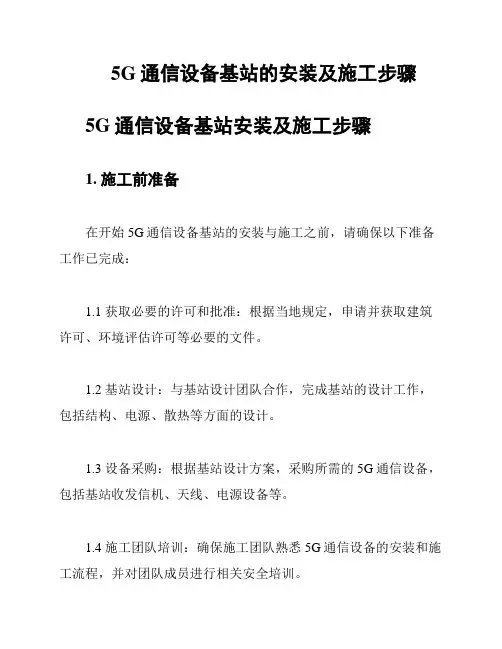 5G 通信设备基站的安装及施工步骤

5G 通信设备基站安装及施工步骤

1. 施工前准备

在开始 5G 通信设备基站的安装与施工之前，请确保以下准备工作已完成：

1.1 获取必要的许可和批准：根据当地规定，申请并获取建筑许可、环境评估许可等必要的文件。

1.2 基站设计：与基站设计团队合作，完成基站的设计工作，包括结构、电源、散热等方面的设计。

1.3 设备采购：根据基站设计方案，采购所需的 5G 通信设备，包括基站收发信机、天线、电源设备等。

1.4 施工团队培训：确保施工团队熟悉 5G 通信设备的安装和施工流程，并对团队成员进行相关安全培训。